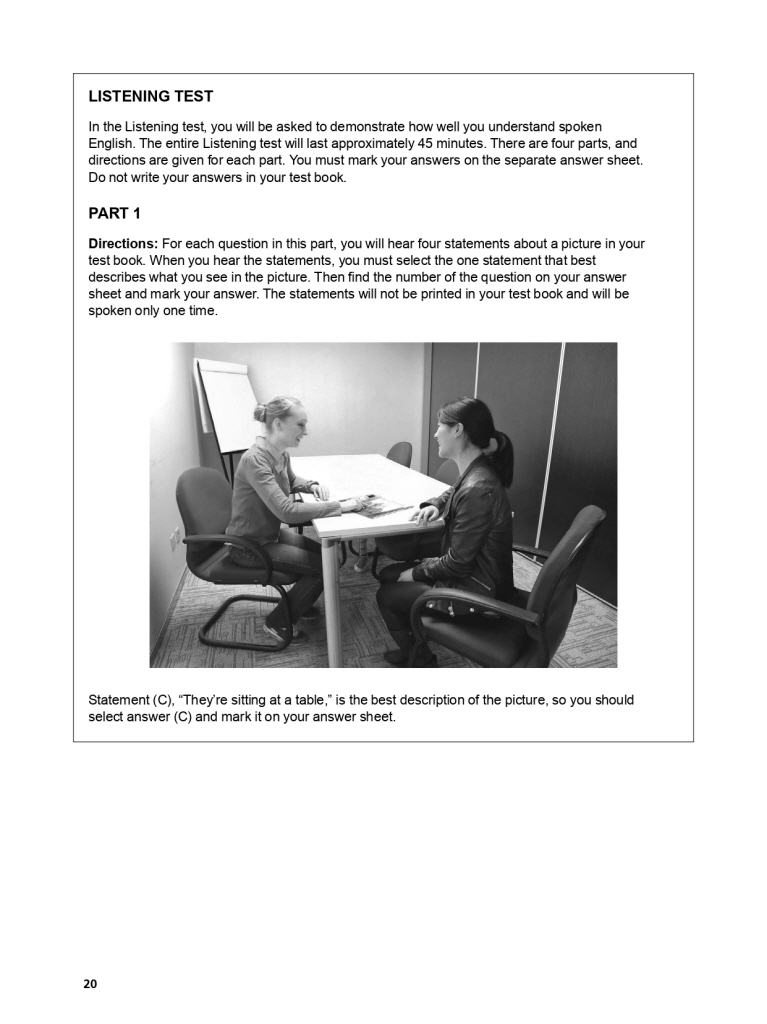 LISTENING TEST

In the Listening test, you will be asked to demonstrate how well you understand spoken English. The entire Listening test will last approximately 45 minutes. There are four parts, and directions are given for each part. You must mark your answers on the separate answer sheet. Do not write your answers in your test book.

PART 1

Directions: For each question in this part, you will hear four statements about a picture in your test book. When you hear the statements, you must select the one statement that best describes what you see in the picture. Then find the number of the question on your answer sheet and mark your answer. The statements will not be printed in your test book and will be spoken only one time.

Statement (C), “They’re sitting at a table,” is the best description of the picture, so you should select answer (C) and mark it on your answer sheet.

20